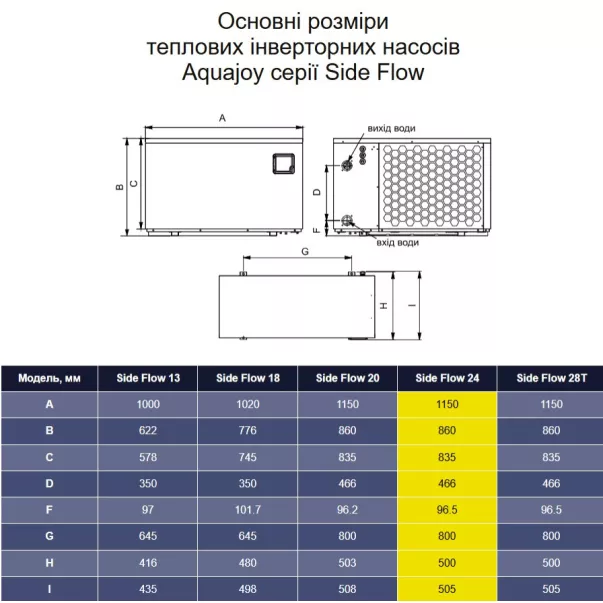 Основні розміри теплових інверторних насосів Aquajoy серії Side Flow

A

B C

вихід води

D

F

вхід води

G

H I

| Модель, мм | Side Flow 13 | Side Flow 18 | Side Flow 20 | Side Flow 24 | Side Flow 28T |
|---|---|---|---|---|---|
| A | 1000 | 1020 | 1150 | 1150 | 1150 |
| B | 622 | 776 | 860 | 860 | 860 |
| C | 578 | 745 | 835 | 835 | 835 |
| D | 350 | 350 | 466 | 466 | 466 |
| F | 97 | 101.7 | 96.2 | 96.5 | 96.5 |
| G | 645 | 645 | 800 | 800 | 800 |
| H | 416 | 480 | 503 | 500 | 500 |
| I | 435 | 498 | 508 | 505 | 505 |